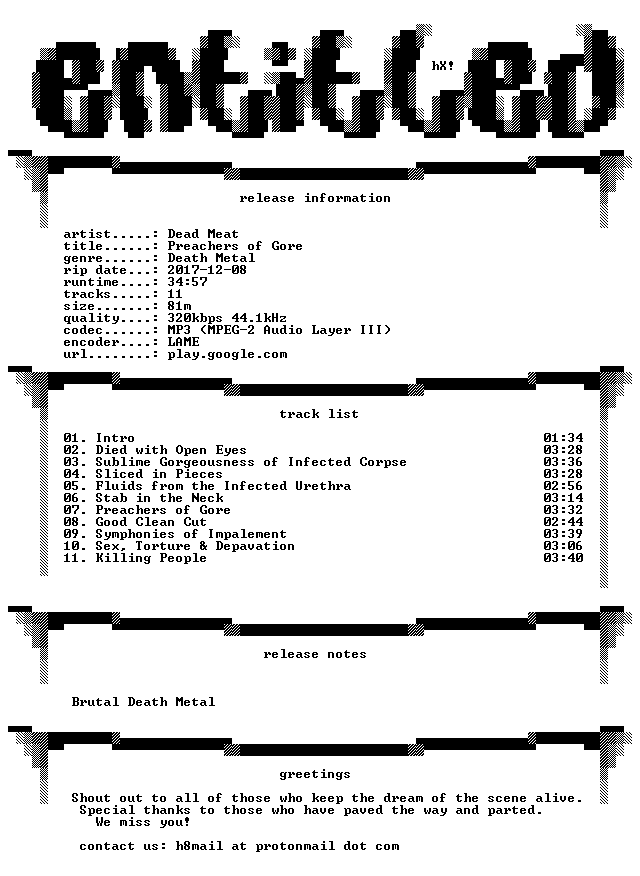 entitled

hX!

release information

artist.....: Dead Meat
title......: Preachers of Gore
genre......: Death Metal
rip date...: 2017-12-08
runtime....: 34:57
tracks.....: 11
size.......: 81m
quality....: 320kbps 44.1kHz
codec......: MP3 (MPEG-2 Audio Layer III)
encoder....: LAME
url........: play.google.com

track list

01. Intro 01:34
02. Died with Open Eyes 03:28
03. Sublime Gorgeousness of Infected Corpse 03:36
04. Sliced in Pieces 03:28
05. Fluids from the Infected Urethra 02:56
06. Stab in the Neck 03:14
07. Preachers of Gore 03:32
08. Good Clean Cut 02:44
09. Symphonies of Impalement 03:39
10. Sex, Torture & Depavation 03:06
11. Killing People 03:40

release notes

Brutal Death Metal

greetings

Shout out to all of those who keep the dream of the scene alive.
Special thanks to those who have paved the way and parted.
We miss you!

contact us: h8mail at protonmail dot com